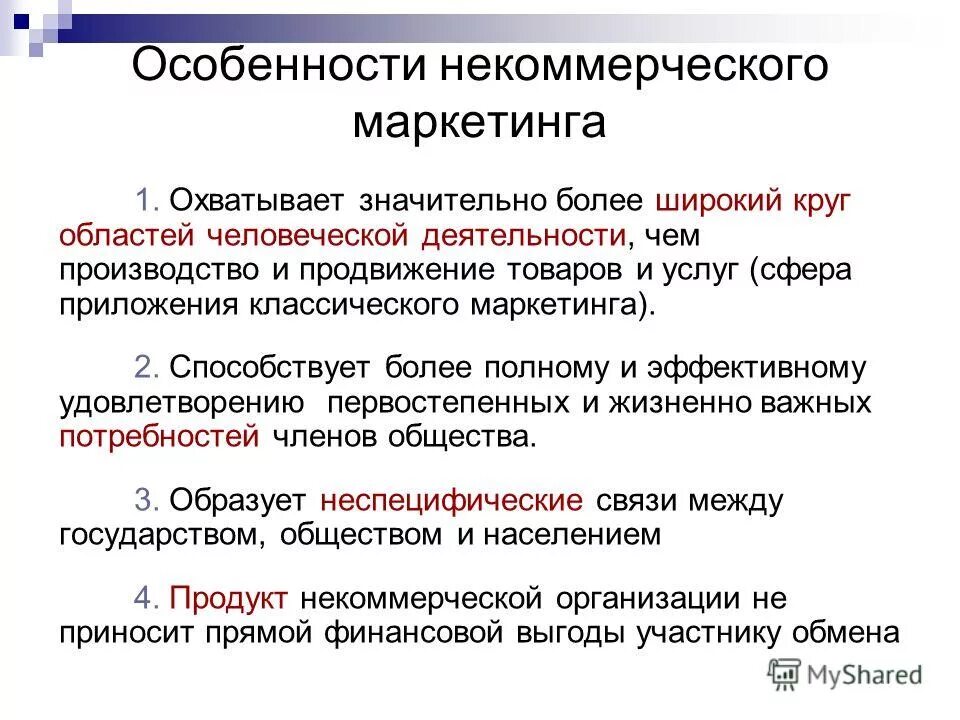 Особенности некоммерческого маркетинга

1. Охватывает значительно более широкий круг областей человеческой деятельности, чем производство и продвижение товаров и услуг (сфера приложения классического маркетинга).

2. Способствует более полному и эффективному удовлетворению первостепенных и жизненно важных потребностей членов общества.

3. Образует неспецифические связи между государством, обществом и населением

4. Продукт некоммерческой организации не приносит прямой финансовой выгоды участнику обмена

MyShared